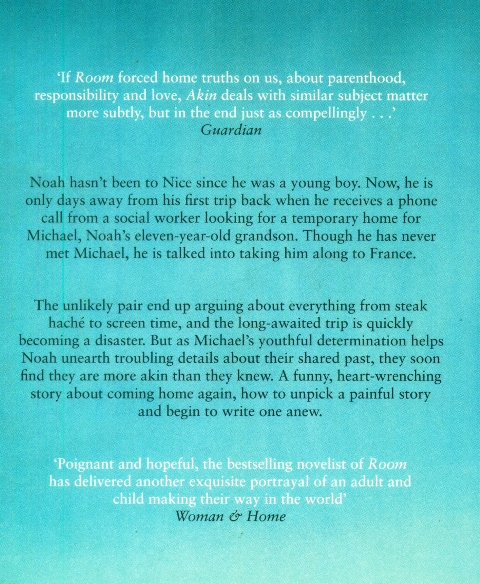 'If Room forced home truths on us, about parenthood, responsibility and love, Akin deals with similar subject matter more subtly, but in the end just as compellingly . . .'
Guardian

Noah hasn't been to Nice since he was a young boy. Now, he is only days away from his first trip back when he receives a phone call from a social worker looking for a temporary home for Michael, Noah's eleven-year-old grandson. Though he has never met Michael, he is talked into taking him along to France.

The unlikely pair end up arguing about everything from steak haché to screen time, and the long-awaited trip is quickly becoming a disaster. But as Michael's youthful determination helps Noah unearth troubling details about their shared past, they soon find they are more akin than they knew. A funny, heart-wrenching story about coming home again, how to unpick a painful story and begin to write one anew.

'Poignant and hopeful, the bestselling novelist of Room has delivered another exquisite portrayal of an adult and child making their way in the world'
Woman & Home